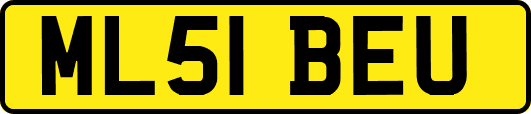 ML51 BEU